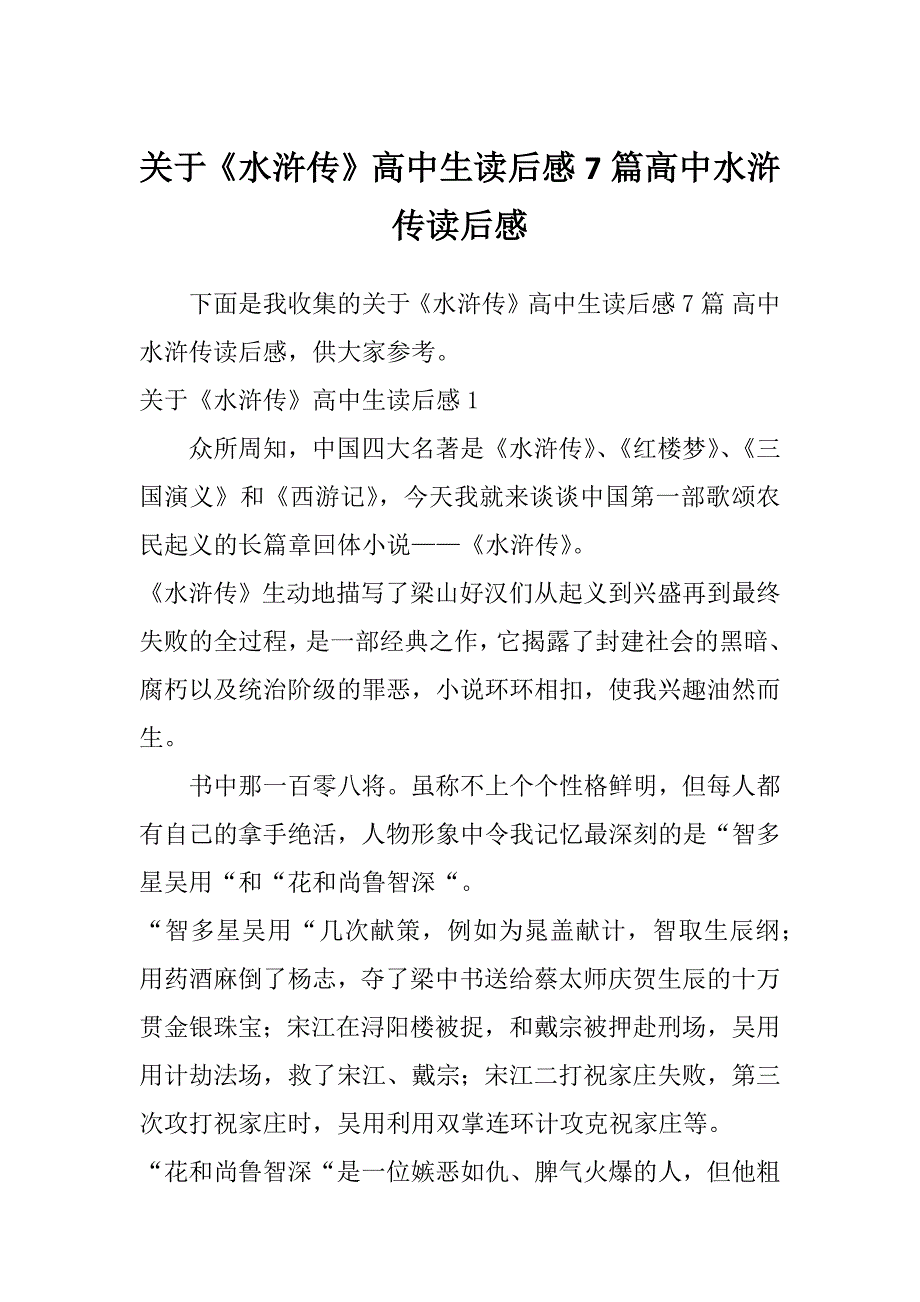 关于《水浒传》高中生读后感7篇高中水浒传读后感

下面是我收集的关于《水浒传》高中生读后感7篇 高中水浒传读后感，供大家参考。

关于《水浒传》高中生读后感1

众所周知，中国四大名著是《水浒传》、《红楼梦》、《三国演义》和《西游记》，今天我就来谈谈中国第一部歌颂农民起义的长篇章回体小说——《水浒传》。

《水浒传》生动地描写了梁山好汉们从起义到兴盛再到最终失败的全过程，是一部经典之作，它揭露了封建社会的黑暗、腐朽以及统治阶级的罪恶，小说环环相扣，使我兴趣油然而生。

书中那一百零八将。虽称不上个个性格鲜明，但每人都有自己的拿手绝活，人物形象中令我记忆最深刻的是“智多星吴用“和“花和尚鲁智深“。

“智多星吴用“几次献策，例如为晁盖献计，智取生辰纲；用药酒麻倒了杨志，夺了梁中书送给蔡太师庆贺生辰的十万贯金银珠宝；宋江在浔阳楼被捉，和戴宗被押赴刑场，吴用用计劫法场，救了宋江、戴宗；宋江二打祝家庄失败，第三次攻打祝家庄时，吴用利用双掌连环计攻克祝家庄等。

“花和尚鲁智深“是一位嫉恶如仇、脾气火爆的人，但他粗